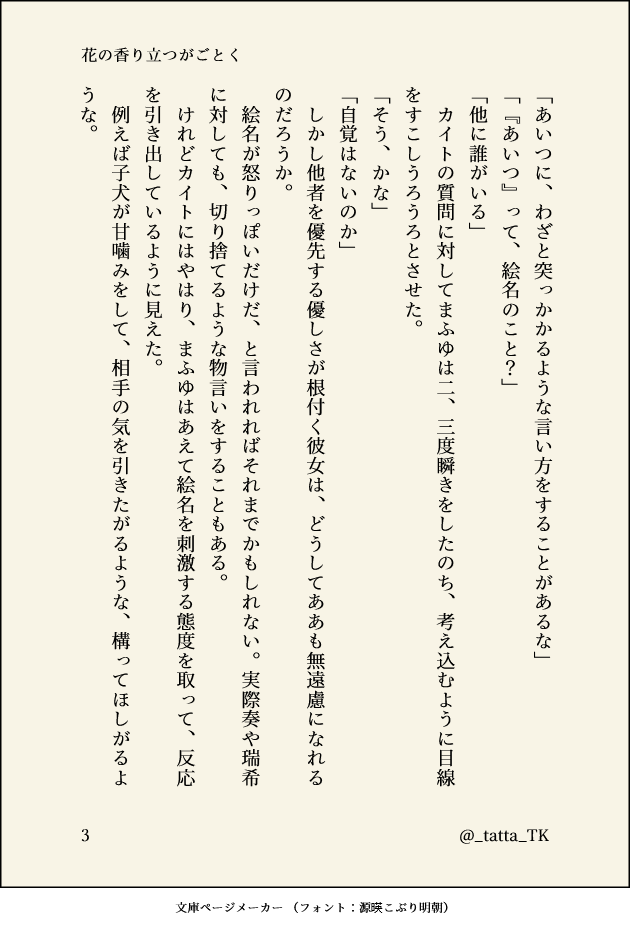 花の香り立つがごとく

「あいつに、わざと突っかかるような言い方をすることがあるな」

「『あいつ』って、絵名のこと？」

「他に誰がいる」

カイトの質問に対してまふゆは二、三度瞬きをしたのち、考え込むように目線をすこしうろうろとさせた。

「そう、かな」

「自覚はないのか」

しかし他者を優先する優しさが根付く彼女は、どうしてああも無遠慮になれるのだろうか。

絵名が怒りっぽいだけだ、と言われればそれまでかもしれない。実際奏や瑞希に対しても、切り捨てるような物言いをすることもある。

けれどカイトにはやはり、まふゆはあえて絵名を刺激する態度を取って、反応を引き出しているように見えた。

例えば子犬が甘噛みをして、相手の気を引きたがるような、構ってほしがるような。

3

@_tatta_TK

文庫ページメーカー（フォント：源暎こぶり明朝）